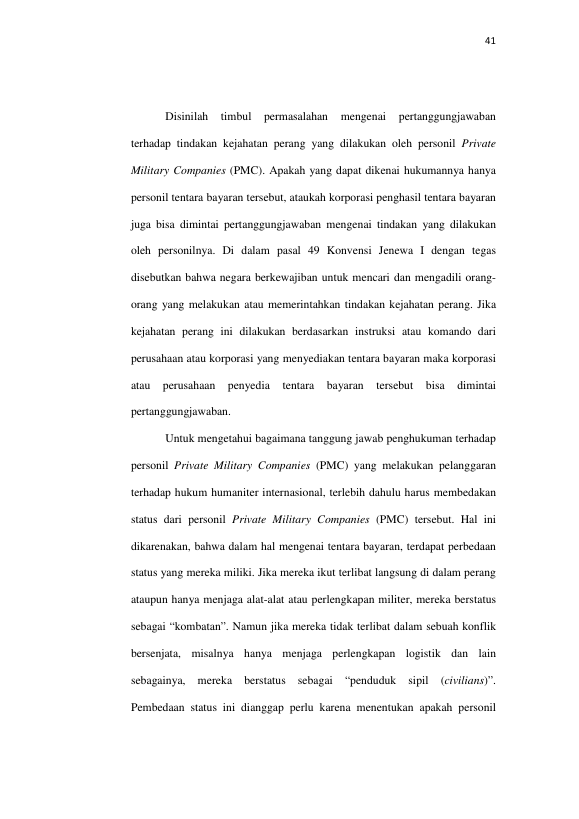 41

Disinilah timbul permasalahan mengenai pertanggungjawaban terhadap tindakan kejahatan perang yang dilakukan oleh personil Private Military Companies (PMC). Apakah yang dapat dikenai hukumannya hanya personil tentara bayaran tersebut, ataukah korporasi penghasil tentara bayaran juga bisa dimintai pertanggungjawaban mengenai tindakan yang dilakukan oleh personilnya. Di dalam pasal 49 Konvensi Jenewa I dengan tegas disebutkan bahwa negara berkewajiban untuk mencari dan mengadili orang-orang yang melakukan atau memerintahkan tindakan kejahatan perang. Jika kejahatan perang ini dilakukan berdasarkan instruksi atau komando dari perusahaan atau korporasi yang menyediakan tentara bayaran maka korporasi atau perusahaan penyedia tentara bayaran tersebut bisa dimintai pertanggungjawaban.

Untuk mengetahui bagaimana tanggung jawab penghukuman terhadap personil Private Military Companies (PMC) yang melakukan pelanggaran terhadap hukum humaniter internasional, terlebih dahulu harus membedakan status dari personil Private Military Companies (PMC) tersebut. Hal ini dikarenakan, bahwa dalam hal mengenai tentara bayaran, terdapat perbedaan status yang mereka miliki. Jika mereka ikut terlibat langsung di dalam perang ataupun hanya menjaga alat-alat atau perlengkapan militer, mereka berstatus sebagai "kombatan". Namun jika mereka tidak terlibat dalam sebuah konflik bersenjata, misalnya hanya menjaga perlengkapan logistik dan lain sebagainya, mereka berstatus sebagai "penduduk sipil (civilians)". Pembedaan status ini dianggap perlu karena menentukan apakah personil